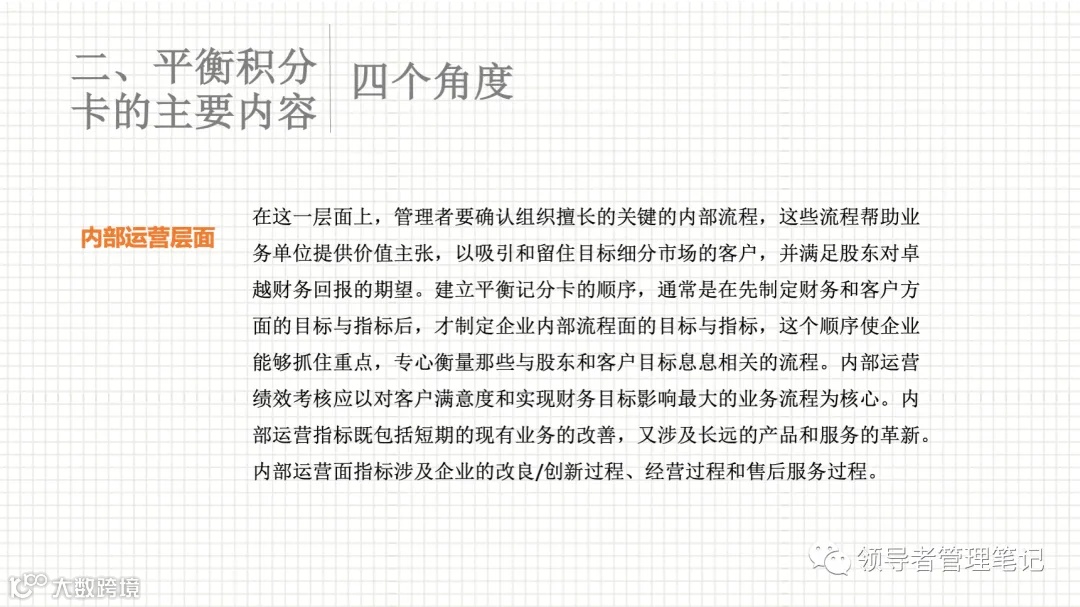 二、平衡积分卡的主要内容

四个角度

内部运营层面

在这一层面上，管理者要确认组织擅长的关键的内部流程，这些流程帮助业务单位提供价值主张，以吸引和留住目标细分市场的客户，并满足股东对卓越财务回报的期望。建立平衡记分卡的顺序，通常是在先制定财务和客户方面的目标与指标后，才制定企业内部流程面的目标与指标，这个顺序使企业能够抓住重点，专心衡量那些与股东和客户目标息息相关的流程。内部运营绩效考核应以对客户满意度和实现财务目标影响最大的业务流程为核心。内部运营指标既包括短期的现有业务的改善，又涉及长远的产品和服务的革新。内部运营面指标涉及企业的改良/创新过程、经营过程和售后服务过程。

领导者管理笔记

大数跨境